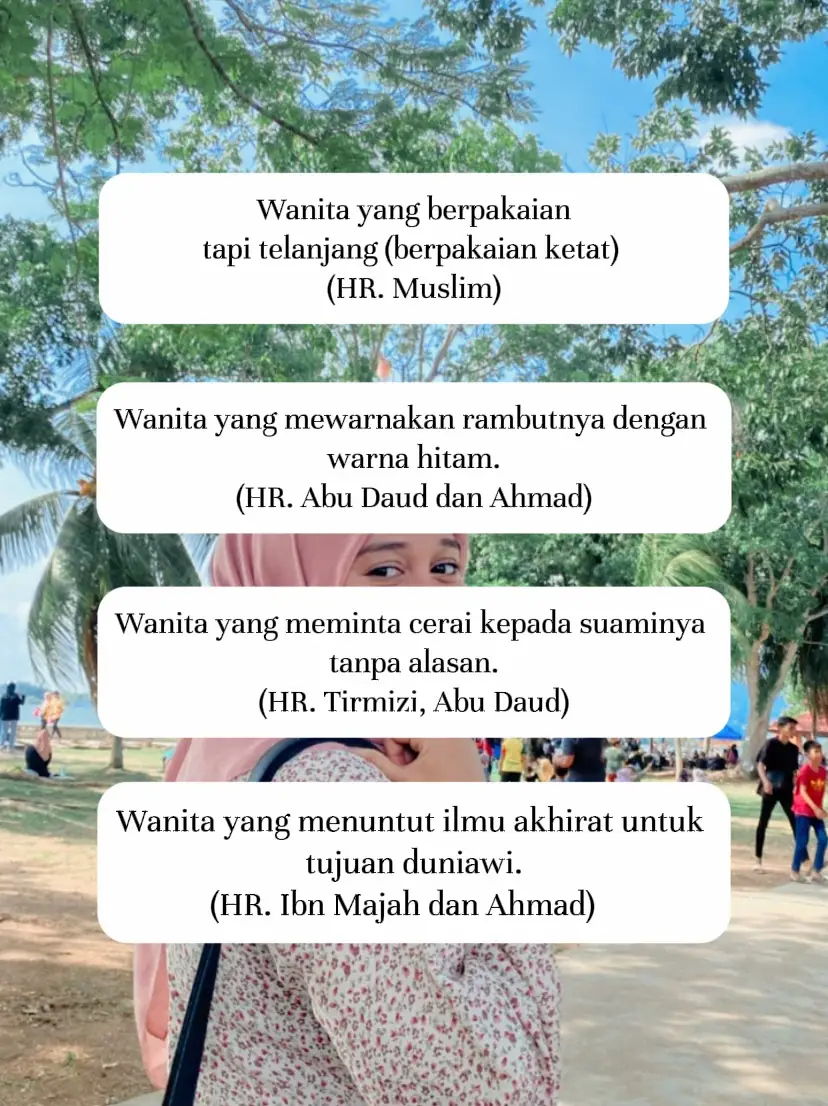 Wanita yang berpakaian tapi telanjang (berpakaian ketat) (HR. Muslim)

Wanita yang mewarnakan rambutnya dengan warna hitam. (HR. Abu Daud dan Ahmad)

Wanita yang meminta cerai kepada suaminya tanpa alasan. (HR. Tirmizi, Abu Daud)

Wanita yang menuntut ilmu akhirat untuk tujuan duniawi. (HR. Ibn Majah dan Ahmad)